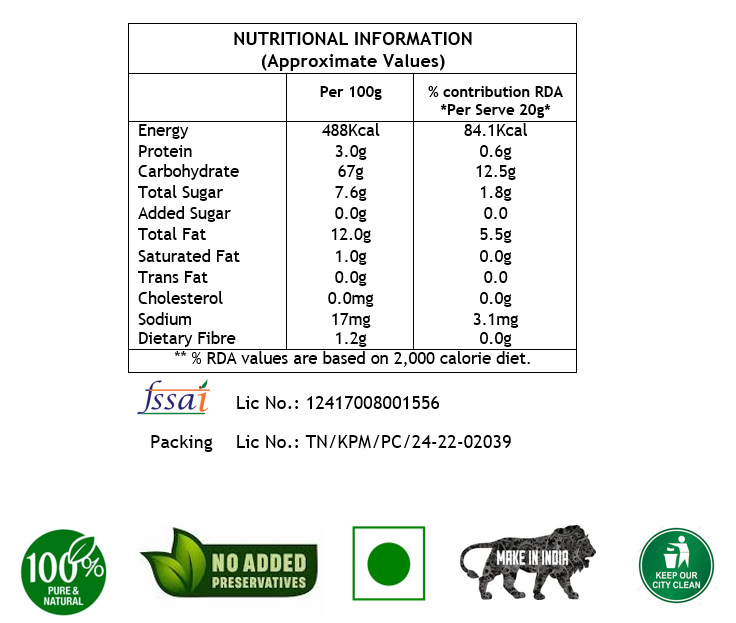 NUTRITIONAL INFORMATION
(Approximate Values)

| | Per 100g | % contribution RDA *Per Serve 20g* |
|---|---|---|
| Energy | 488Kcal | 84.1Kcal |
| Protein | 3.0g | 0.6g |
| Carbohydrate | 67g | 12.5g |
| Total Sugar | 7.6g | 1.8g |
| Added Sugar | 0.0g | 0.0 |
| Total Fat | 12.0g | 5.5g |
| Saturated Fat | 1.0g | 0.0g |
| Trans Fat | 0.0g | 0.0 |
| Cholesterol | 0.0mg | 0.0g |
| Sodium | 17mg | 3.1mg |
| Dietary Fibre | 1.2g | 0.0g |

** % RDA values are based on 2,000 calorie diet.

fssai Lic No.: 12417008001556

Packing Lic No.: TN/KPM/PC/24-22-02039

100% PURE & NATURAL

NO ADDED PRESERVATIVES

MAKE IN INDIA

KEEP OUR CITY CLEAN